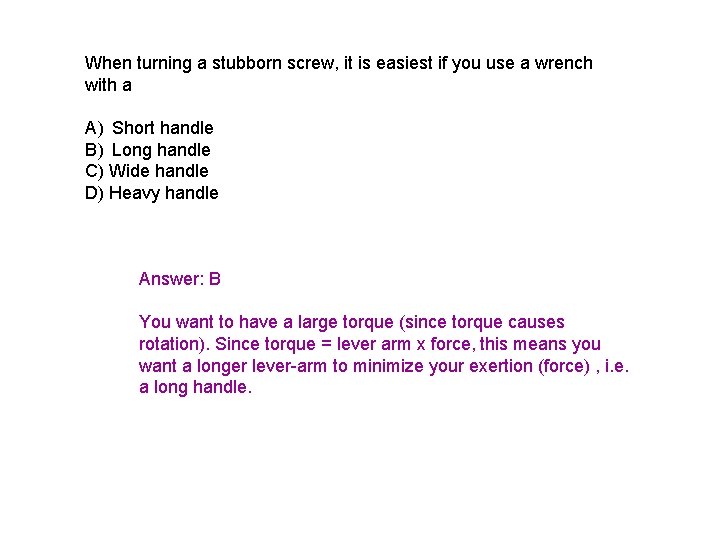 When turning a stubborn screw, it is easiest if you use a wrench with a

A) Short handle
B) Long handle
C) Wide handle
D) Heavy handle

Answer: B

You want to have a large torque (since torque causes rotation). Since torque = lever arm x force, this means you want a longer lever-arm to minimize your exertion (force) , i.e. a long handle.